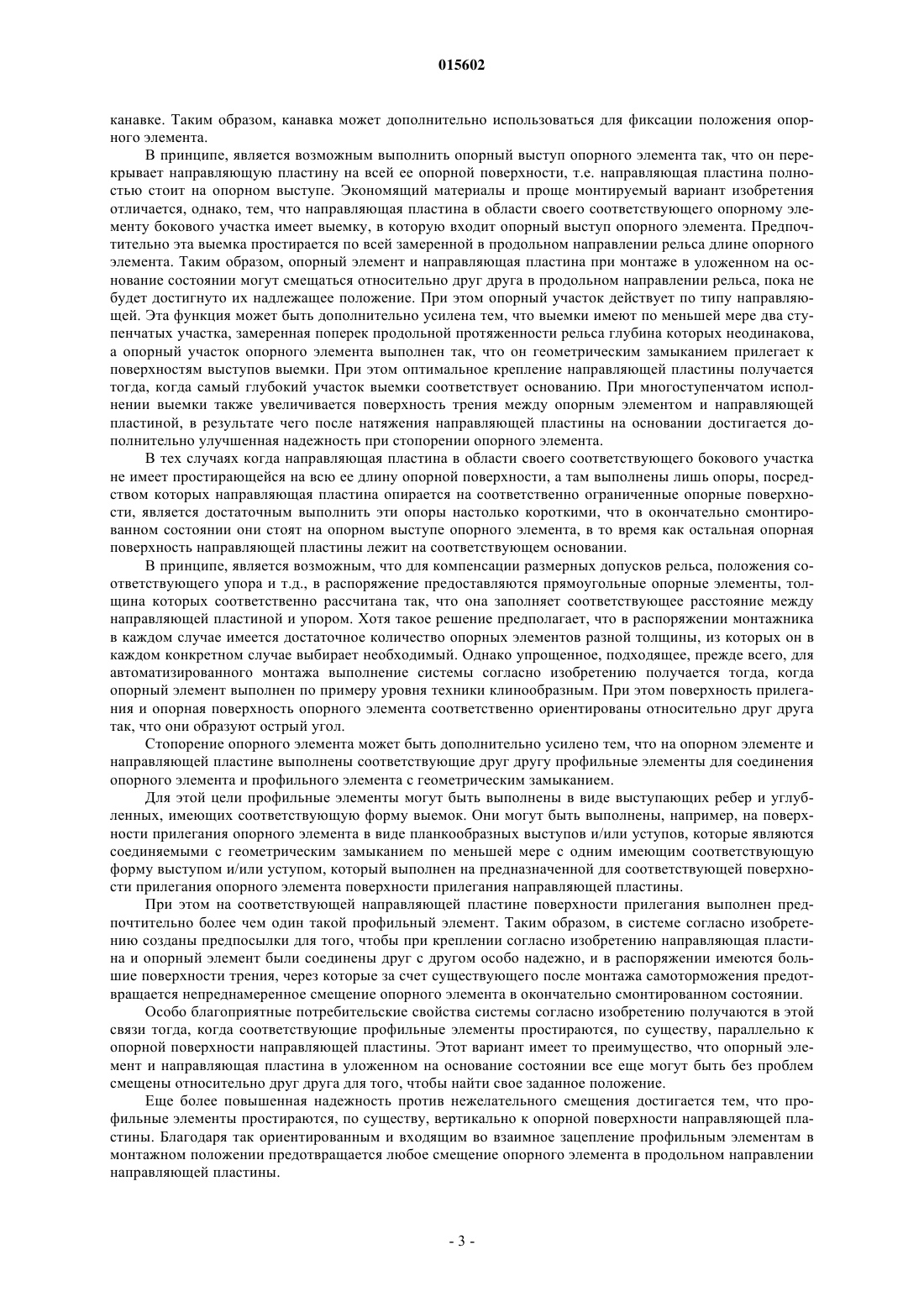 015602

канавке. Таким образом, канавка может дополнительно использоваться для фиксации положения опорного элемента.

В принципе, является возможным выполнить опорный выступ опорного элемента так, что он перекрывает направляющую пластину на всей ее опорной поверхности, т.е. направляющая пластина полностью стоит на опорном выступе. Экономящий материалы и проще монтируемый вариант изобретения отличается, однако, тем, что направляющая пластина в области своего соответствующего опорному элементу бокового участка имеет выемку, в которую входит опорный выступ опорного элемента. Предпочтительно эта выемка простирается по всей замеренной в продольном направлении рельса длине опорного элемента. Таким образом, опорный элемент и направляющая пластина при монтаже в уложенном на основание состоянии могут смещаться относительно друг друга в продольном направлении рельса, пока не будет достигнуто их надлежащее положение. При этом опорный участок действует по типу направляющей. Эта функция может быть дополнительно усилена тем, что выемки имеют по меньшей мере два ступенчатых участка, замеренная поперек продольной протяженности рельса глубина которых неодинакова, а опорный участок опорного элемента выполнен так, что он геометрическим замыканием прилегает к поверхностям выступов выемки. При этом оптимальное крепление направляющей пластины получается тогда, когда самый глубокий участок выемки соответствует основанию. При многоступенчатом исполнении выемки также увеличивается поверхность трения между опорным элементом и направляющей пластиной, в результате чего после натяжения направляющей пластины на основании достигается дополнительно улучшенная надежность при стопорении опорного элемента.

В тех случаях когда направляющая пластина в области своего соответствующего бокового участка не имеет простирающейся на всю ее длину опорной поверхности, а там выполнены лишь опоры, посредством которых направляющая пластина опирается на соответственно ограниченные опорные поверхности, является достаточным выполнить эти опоры настолько короткими, что в окончательно смонтированном состоянии они стоят на опорном выступе опорного элемента, в то время как остальная опорная поверхность направляющей пластины лежит на соответствующем основании.

В принципе, является возможным, что для компенсации размерных допусков рельса, положения соответствующего упора и т.д., в распоряжение предоставляются прямоугольные опорные элементы, толщина которых соответственно рассчитана так, что она заполняет соответствующее расстояние между направляющей пластиной и упором. Хотя такое решение предполагает, что в распоряжении монтажника в каждом случае имеется достаточное количество опорных элементов разной толщины, из которых он в каждом конкретном случае выбирает необходимый. Однако упрощенное, подходящее, прежде всего, для автоматизированного монтажа выполнение системы согласно изобретению получается тогда, когда опорный элемент выполнен по примеру уровня техники клинообразным. При этом поверхность прилегания и опорная поверхность опорного элемента соответственно ориентированы относительно друг друга так, что они образуют острый угол.

Стопорение опорного элемента может быть дополнительно усилено тем, что на опорном элементе и направляющей пластине выполнены соответствующие друг другу профильные элементы для соединения опорного элемента и профильного элемента с геометрическим замыканием.

Для этой цели профильные элементы могут быть выполнены в виде выступающих ребер и углубленных, имеющих соответствующую форму выемок. Они могут быть выполнены, например, на поверхности прилегания опорного элемента в виде планкообразных выступов и/или уступов, которые являются соединяемыми с геометрическим замыканием по меньшей мере с одним имеющим соответствующую форму выступом и/или уступом, который выполнен на предназначенной для соответствующей поверхности прилегания опорного элемента поверхности прилегания направляющей пластины.

При этом на соответствующей направляющей пластине поверхности прилегания выполнен предпочтительно более чем один такой профильный элемент. Таким образом, в системе согласно изобретению созданы предпосылки для того, чтобы при креплении согласно изобретению направляющая пластина и опорный элемент были соединены друг с другом особо надежно, и в распоряжении имеются большие поверхности трения, через которые за счет существующего после монтажа самоторможения предотвращается непреднамеренное смещение опорного элемента в окончательно смонтированном состоянии.

Особо благоприятные потребительские свойства системы согласно изобретению получаются в этой связи тогда, когда соответствующие профильные элементы простираются, по существу, параллельно к опорной поверхности направляющей пластины. Этот вариант имеет то преимущество, что опорный элемент и направляющая пластина в уложенном на основание состоянии все еще могут быть без проблем смещены относительно друг друга для того, чтобы найти свое заданное положение.

Еще более повышенная надежность против нежелательного смещения достигается тем, что профильные элементы простираются, по существу, вертикально к опорной поверхности направляющей пластины. Благодаря так ориентированным и входящим во взаимное зацепление профильным элементам в монтажном положении предотвращается любое смещение опорного элемента в продольном направлении направляющей пластины.

- 3 -